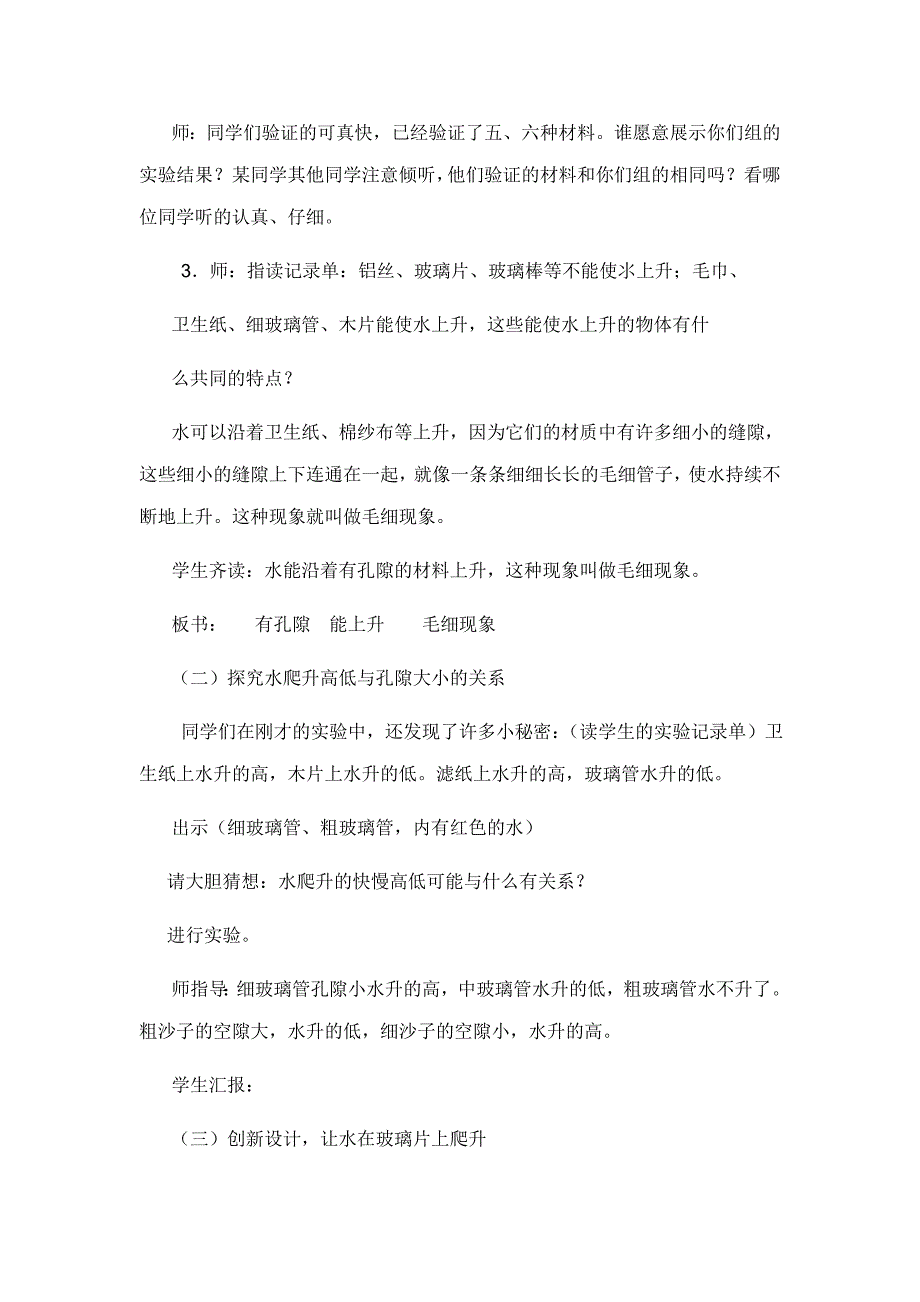 师：同学们验证的可真快，已经验证了五、六种材料。谁愿意展示你们组的实验结果？某同学其他同学注意倾听，他们验证的材料和你们组的相同吗？看哪位同学听的认真、仔细。

3．师：指读记录单：铝丝、玻璃片、玻璃棒等不能使水上升；毛巾、卫生纸、细玻璃管、木片能使水上升，这些能使水上升的物体有什么共同的特点？

水可以沿着卫生纸、棉纱布等上升，因为它们的材质中有许多细小的缝隙，这些细小的缝隙上下连通在一起，就像一条条细细长长的毛细管子，使水持续不断地上升。这种现象就叫做毛细现象。

学生齐读：水能沿着有孔隙的材料上升，这种现象叫做毛细现象。

板书：　有孔隙　能上升　　毛细现象

（二）探究水爬升高低与孔隙大小的关系

同学们在刚才的实验中，还发现了许多小秘密：（读学生的实验记录单）卫生纸上水升的高，木片上水升的低。滤纸上水升的高，玻璃管水升的低。

出示（细玻璃管、粗玻璃管，内有红色的水）

请大胆猜想：水爬升的快慢高低可能与什么有关系？

进行实验。

师指导：细玻璃管孔隙小水升的高，中玻璃管水升的低，粗玻璃管水不升了。粗沙子的空隙大，水升的低，细沙子的空隙小，水升的高。

学生汇报：

（三）创新设计，让水在玻璃片上爬升